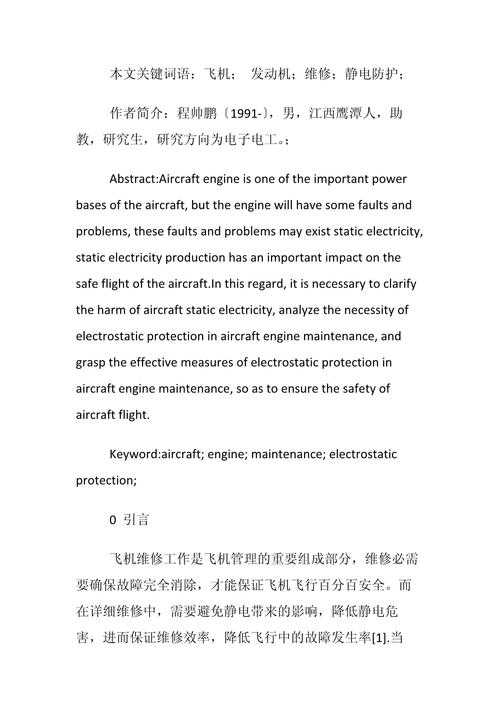 本文关键词语：飞机； 发动机；维修；静电防护；

作者简介：程帅鹏（1991-），男，江西鹰潭人，助教，研究生，研究方向为电子电工。；

Abstract:Aircraft engine is one of the important power bases of the aircraft, but the engine will have some faults and problems, these faults and problems may exist static electricity, static electricity production has an important impact on the safe flight of the aircraft.In this regard, it is necessary to clarify the harm of aircraft static electricity, analyze the necessity of electrostatic protection in aircraft engine maintenance, and grasp the effective measures of electrostatic protection in aircraft engine maintenance, so as to ensure the safety of aircraft flight.

Keyword:aircraft; engine; maintenance; electrostatic protection;

0 引言

飞机维修工作是飞机管理的重要组成部分，维修必需要确保故障完全消除，才能保证飞机飞行百分百安全。而在详细维修中，需要避免静电带来的影响，降低静电危害，进而保证维修效率，降低飞行中的故障发生率[1].当